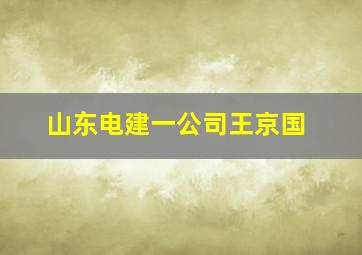 山东电建一公司王京国